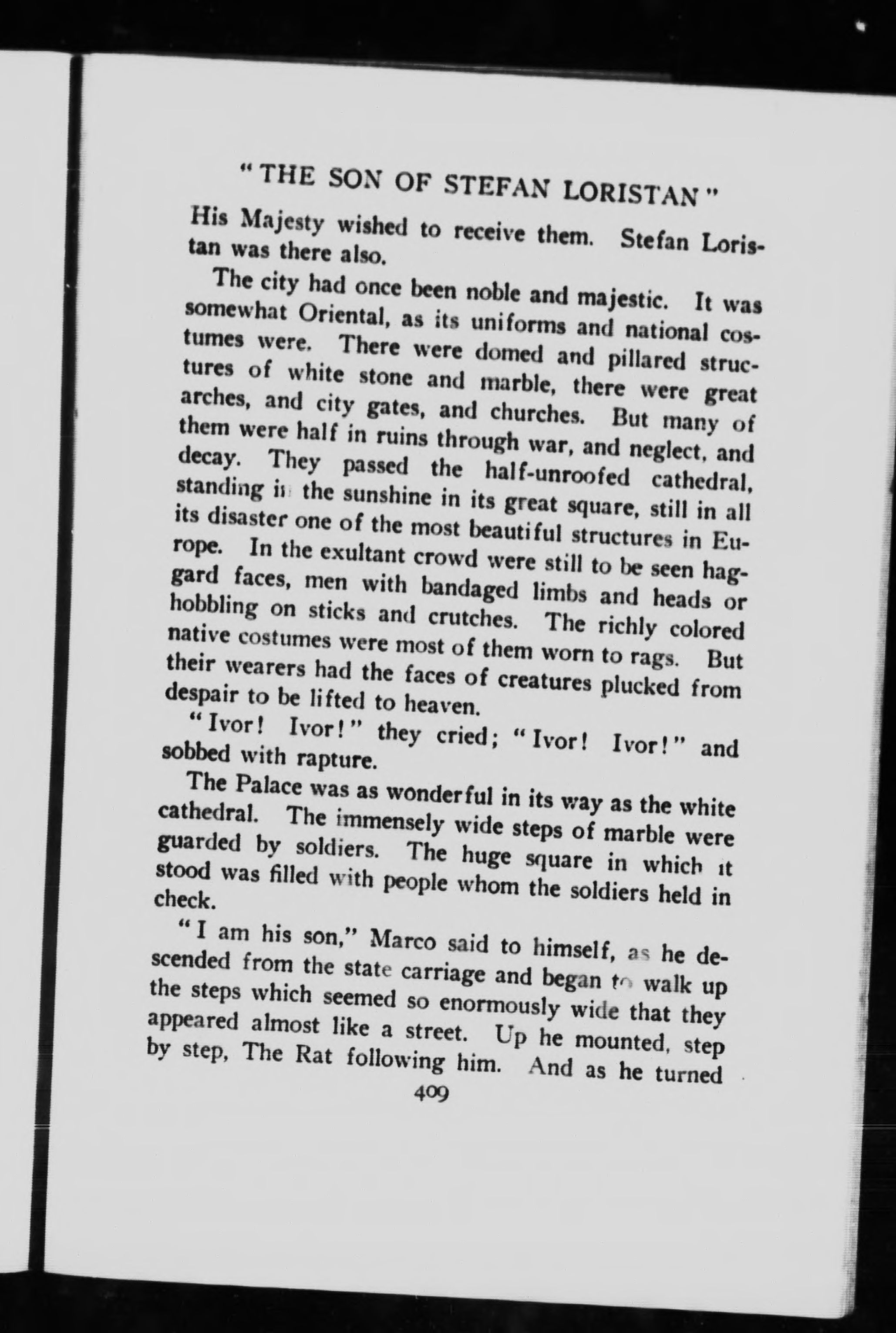 "THE SON OF STEFAN LORISTAN"

His Majesty wished to receive them. Stefan Loristan was there also.

The city had once been noble and majestic. It was somewhat Oriental, as its uniforms and national costumes were. There were domed and pillared structures of white stone and marble, there were great arches, and city gates, and churches. But many of them were half in ruins through war, and neglect, and decay. They passed the half-unroofed cathedral, standing in the sunshine in its great square, still in all its disaster one of the most beautiful structures in Europe. In the exultant crowd were still to be seen haggard faces, men with bandaged limbs and heads or hobbling on sticks and crutches. The richly colored native costumes were most of them worn to rags. But their wearers had the faces of creatures plucked from despair to be lifted to heaven.

"Ivor! Ivor!" they cried; "Ivor! Ivor!" and sobbed with rapture.

The Palace was as wonderful in its way as the white cathedral. The immensely wide steps of marble were guarded by soldiers. The huge square in which it stood was filled with people whom the soldiers held in check.

"I am his son," Marco said to himself, as he descended from the state carriage and began to walk up the steps which seemed so enormously wide that they appeared almost like a street. Up he mounted, step by step, The Rat following him. And as he turned

409